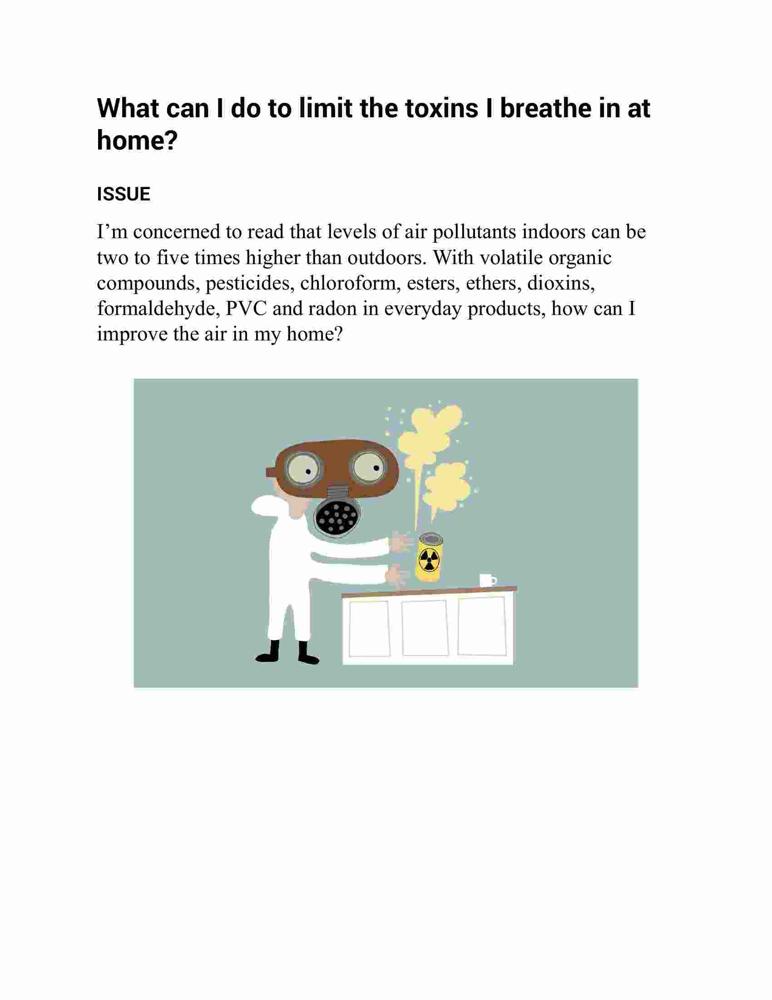 What can I do to limit the toxins I breathe in at home?

ISSUE

I'm concerned to read that levels of air pollutants indoors can be two to five times higher than outdoors. With volatile organic compounds, pesticides, chloroform, esters, ethers, dioxins, formaldehyde, PVC and radon in everyday products, how can I improve the air in my home?